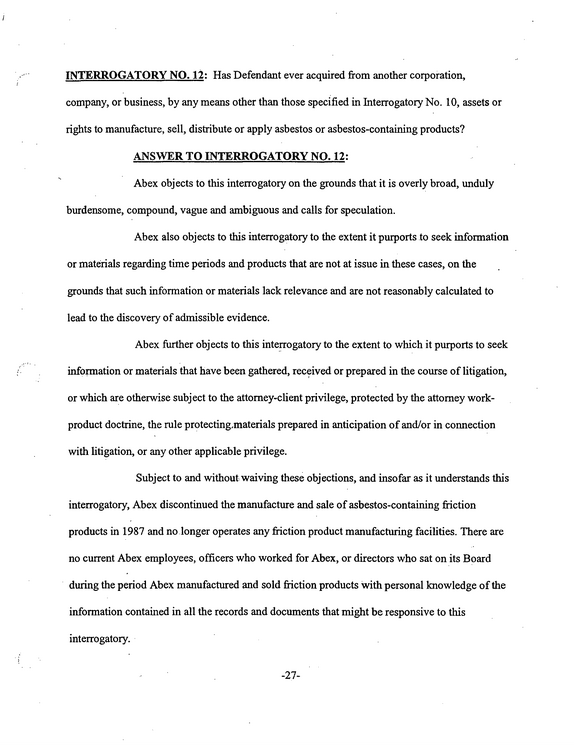 INTERROGATORY NO. 12: Has Defendant ever acquired from another corporation, company, or business, by any means other than those specified in Interrogatory No. 10, assets or rights to manufacture, sell, distribute or apply asbestos or asbestos-containing products?

ANSWER TO INTERROGATORY NO. 12:

Abex objects to this interrogatory on the grounds that it is overly broad, unduly burdensome, compound, vague and ambiguous and calls for speculation.

Abex also objects to this interrogatory to the extent it purports to seek information or materials regarding time periods and products that are not at issue in these cases, on the grounds that such information or materials lack relevance and are not reasonably calculated to lead to the discovery of admissible evidence.

Abex further objects to this interrogatory to the extent to which it purports to seek information or materials that have been gathered, received or prepared in the course of litigation, or which are otherwise subject to the attorney-client privilege, protected by the attorney work-product doctrine, the rule protecting.materials prepared in anticipation of and/or in connection with litigation, or any other applicable privilege.

Subject to and without waiving these objections, and insofar as it understands this interrogatory, Abex discontinued the manufacture and sale of asbestos-containing friction products in 1987 and no longer operates any friction product manufacturing facilities. There are no current Abex employees, officers who worked for Abex, or directors who sat on its Board during the period Abex manufactured and sold friction products with personal knowledge of the information contained in all the records and documents that might be responsive to this interrogatory.

-27-